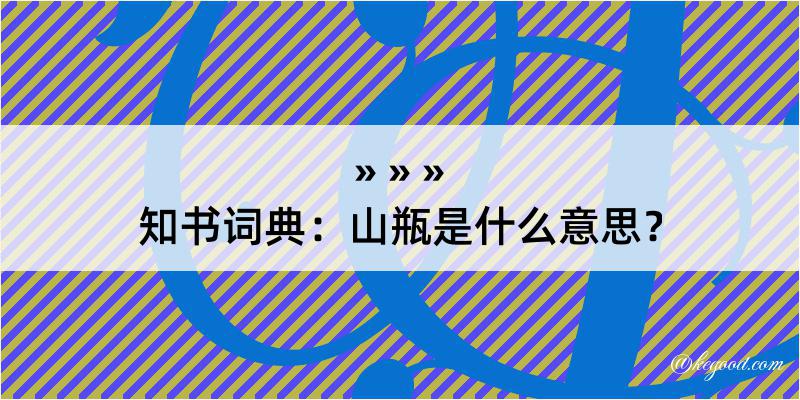 » » »
知书词典：山瓶是什么意思？
@kegood.com